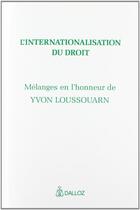 L'INTERNATIONALISATION DU DROIT

Mélanges en l'honneur de
YVON LOUSSOUARN

DALLOZ